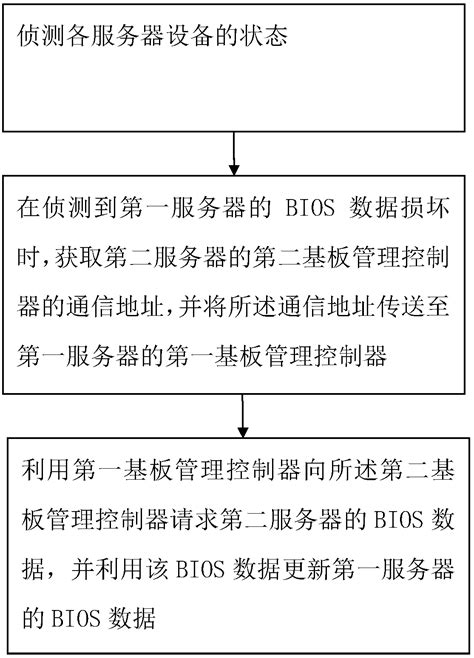 侦测各服务器设备的状态

在侦测到第一服务器的 BIOS 数据损坏时,获取第二服务器的第二基板管理控制器的通信地址,并将所述通信地址传送至第一服务器的第一基板管理控制器

利用第一基板管理控制器向所述第二基板管理控制器请求第二服务器的 BIOS 数据，并利用该 BIOS 数据更新第一服务器的 BIOS 数据